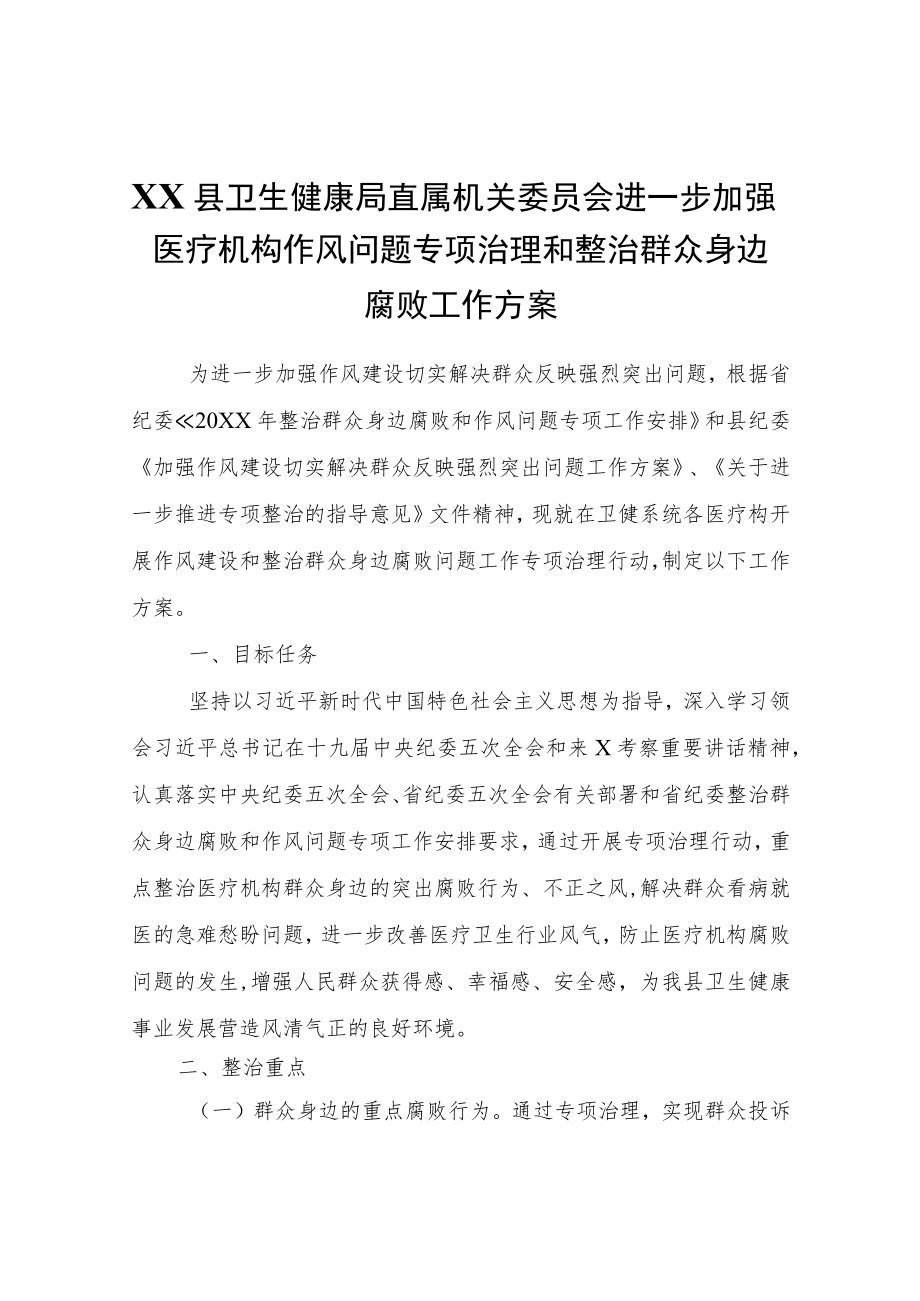 XX县卫生健康局直属机关委员会进一步加强医疗机构作风问题专项治理和整治群众身边腐败工作方案

为进一步加强作风建设切实解决群众反映强烈突出问题，根据省纪委≪20XX年整治群众身边腐败和作风问题专项工作安排》和县纪委《加强作风建设切实解决群众反映强烈突出问题工作方案》、《关于进一步推进专项整治的指导意见》文件精神，现就在卫健系统各医疗构开展作风建设和整治群众身边腐败问题工作专项治理行动，制定以下工作方案。

一、目标任务

坚持以习近平新时代中国特色社会主义思想为指导，深入学习领会习近平总书记在十九届中央纪委五次全会和来X考察重要讲话精神，认真落实中央纪委五次全会、省纪委五次全会有关部署和省纪委整治群众身边腐败和作风问题专项工作安排要求，通过开展专项治理行动，重点整治医疗机构群众身边的突出腐败行为、不正之风，解决群众看病就医的急难愁盼问题，进一步改善医疗卫生行业风气，防止医疗机构腐败问题的发生，增强人民群众获得感、幸福感、安全感，为我县卫生健康事业发展营造风清气正的良好环境。

二、整治重点

（一）群众身边的重点腐败行为。通过专项治理，实现群众投诉